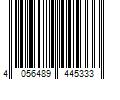 4 056489 445333